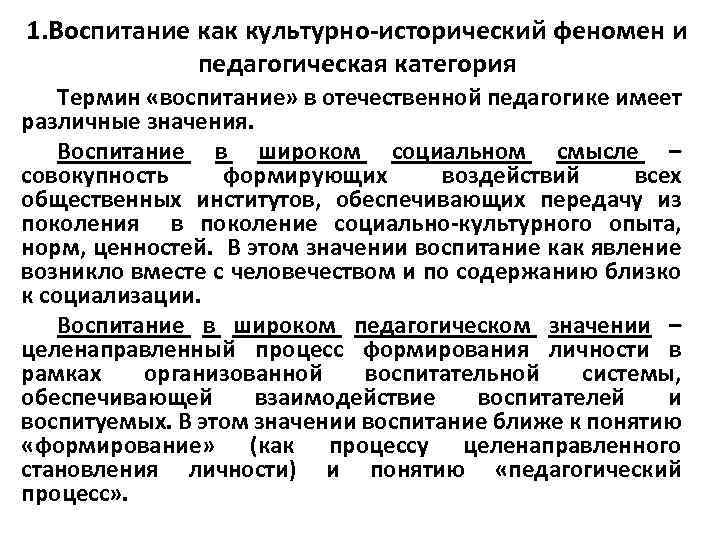 1.Воспитание как культурно-исторический феномен и педагогическая категория

Термин «воспитание» в отечественной педагогике имеет различные значения.

Воспитание в широком социальном смысле – совокупность формирующих воздействий всех общественных институтов, обеспечивающих передачу из поколения в поколение социально-культурного опыта, норм, ценностей. В этом значении воспитание как явление возникло вместе с человечеством и по содержанию близко к социализации.

Воспитание в широком педагогическом значении – целенаправленный процесс формирования личности в рамках организованной воспитательной системы, обеспечивающей взаимодействие воспитателей и воспитуемых. В этом значении воспитание ближе к понятию «формирование» (как процессу целенаправленного становления личности) и понятию «педагогический процесс».